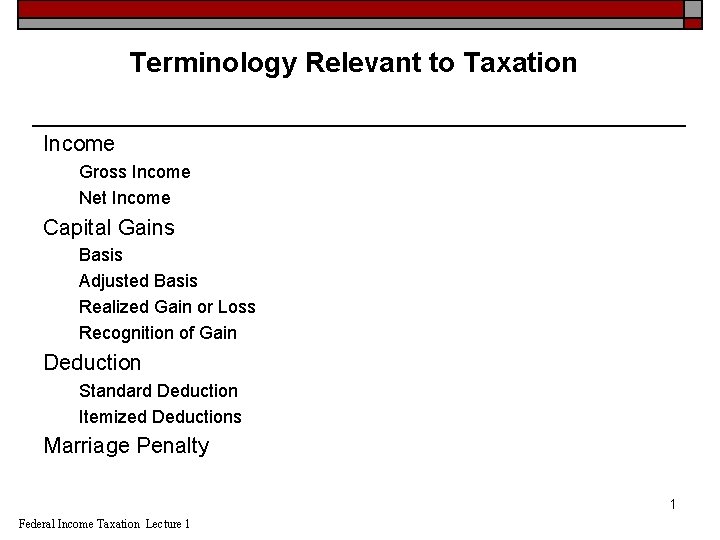 Terminology Relevant to Taxation

Income

Gross Income

Net Income

Capital Gains

Basis

Adjusted Basis

Realized Gain or Loss

Recognition of Gain

Deduction

Standard Deduction

Itemized Deductions

Marriage Penalty

1

Federal Income Taxation Lecture 1